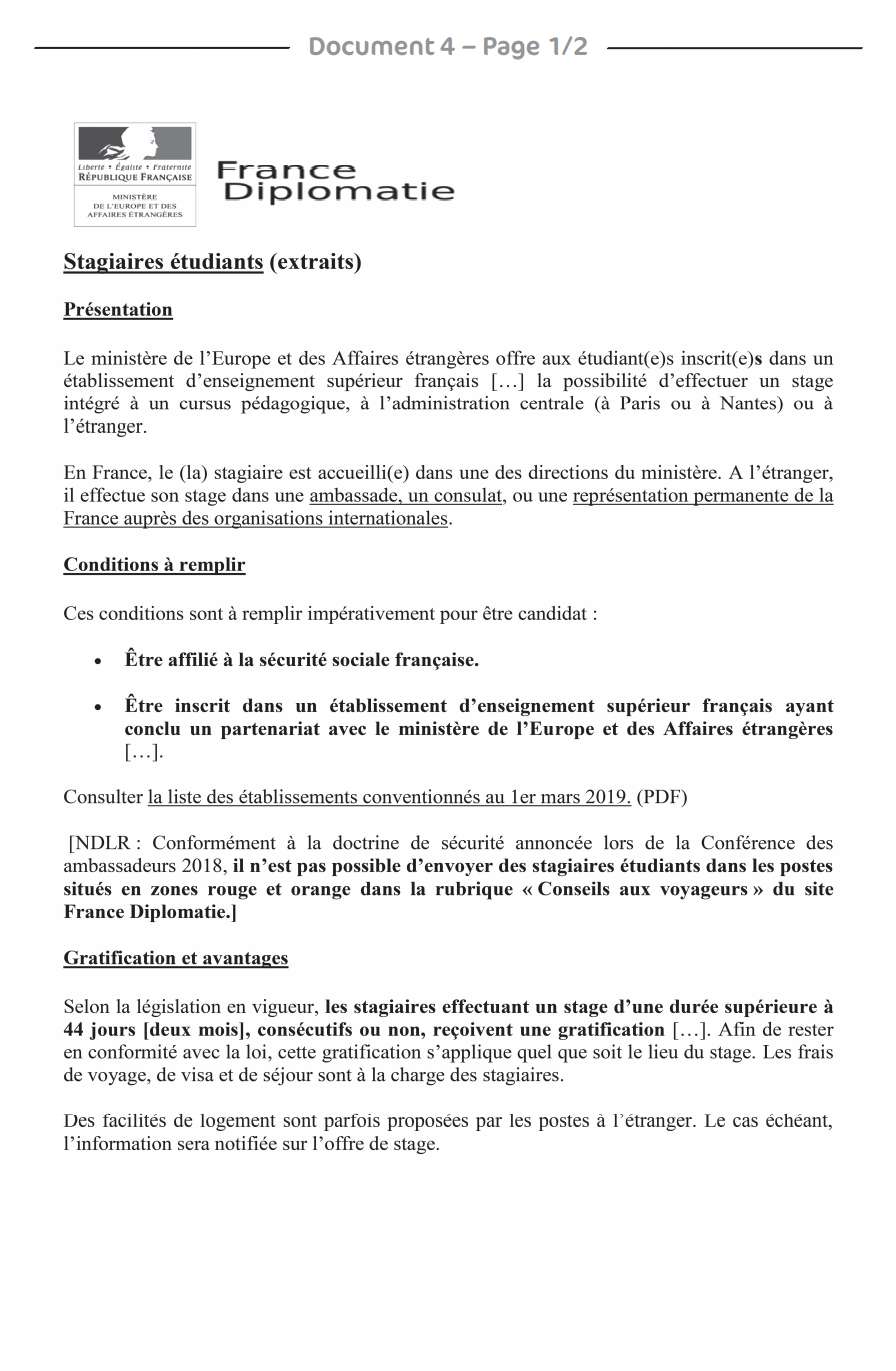 Document 4 – Page 1/2

Liberté • Égalité • Fraternité
RÉPUBLIQUE FRANÇAISE
MINISTÈRE DE L'EUROPE ET DES AFFAIRES ÉTRANGÈRES

France Diplomatie

Stagiaires étudiants (extraits)

Présentation

Le ministère de l'Europe et des Affaires étrangères offre aux étudiant(e)s inscrit(e)s dans un établissement d'enseignement supérieur français […] la possibilité d'effectuer un stage intégré à un cursus pédagogique, à l'administration centrale (à Paris ou à Nantes) ou à l'étranger.

En France, le (la) stagiaire est accueilli(e) dans une des directions du ministère. A l'étranger, il effectue son stage dans une ambassade, un consulat, ou une représentation permanente de la France auprès des organisations internationales.

Conditions à remplir

Ces conditions sont à remplir impérativement pour être candidat :

• Être affilié à la sécurité sociale française.

• Être inscrit dans un établissement d'enseignement supérieur français ayant conclu un partenariat avec le ministère de l'Europe et des Affaires étrangères […].

Consulter la liste des établissements conventionnés au 1er mars 2019. (PDF)

[NDLR : Conformément à la doctrine de sécurité annoncée lors de la Conférence des ambassadeurs 2018, il n'est pas possible d'envoyer des stagiaires étudiants dans les postes situés en zones rouge et orange dans la rubrique « Conseils aux voyageurs » du site France Diplomatie.]

Gratification et avantages

Selon la législation en vigueur, les stagiaires effectuant un stage d'une durée supérieure à 44 jours [deux mois], consécutifs ou non, reçoivent une gratification […]. Afin de rester en conformité avec la loi, cette gratification s'applique quel que soit le lieu du stage. Les frais de voyage, de visa et de séjour sont à la charge des stagiaires.

Des facilités de logement sont parfois proposées par les postes à l'étranger. Le cas échéant, l'information sera notifiée sur l'offre de stage.